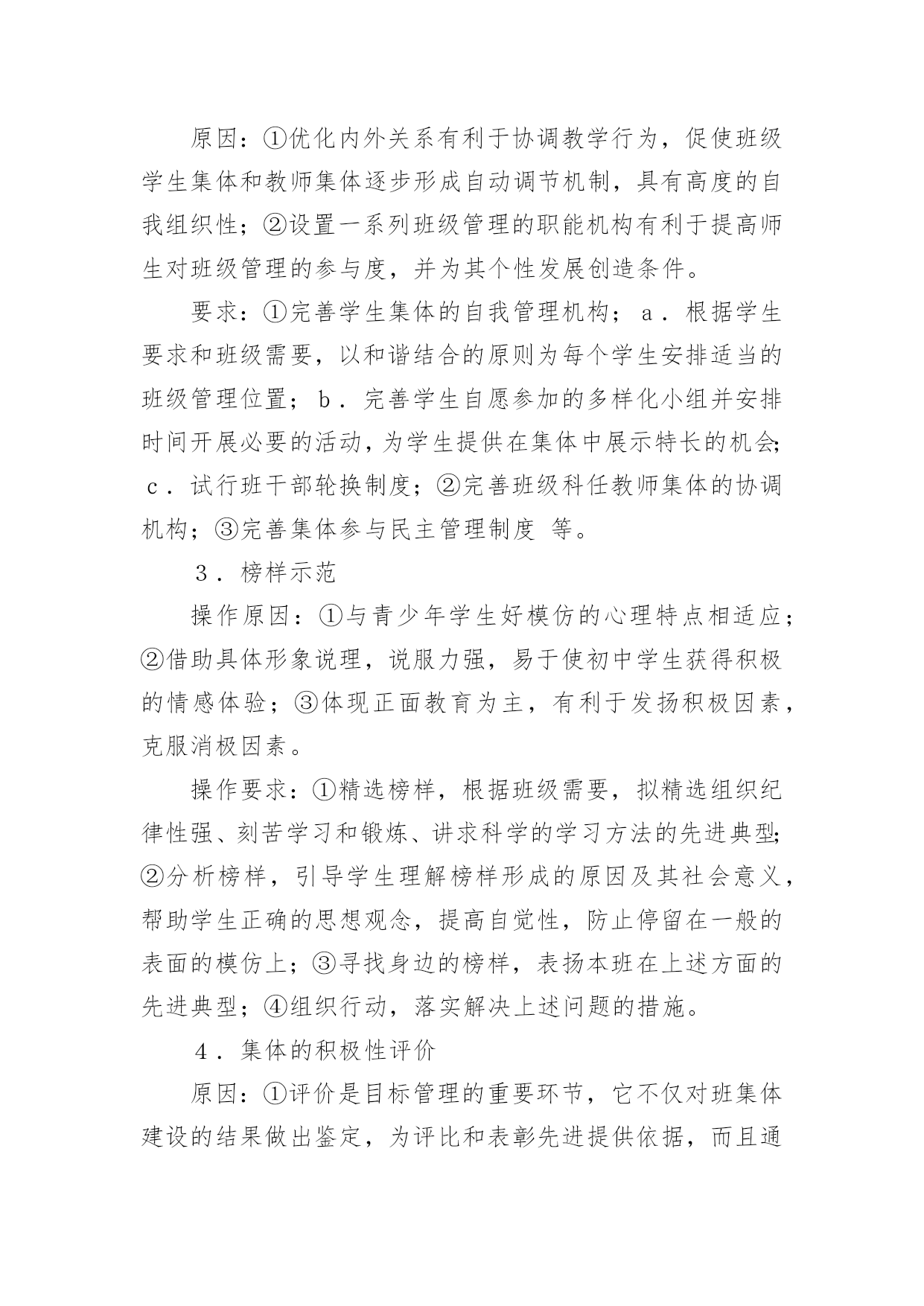 原因：①优化内外关系有利于协调教学行为，促使班级学生集体和教师集体逐步形成自动调节机制，具有高度的自我组织性；②设置一系列班级管理的职能机构有利于提高师生对班级管理的参与度，并为其个性发展创造条件。

要求：①完善学生集体的自我管理机构；ａ．根据学生要求和班级需要，以和谐结合的原则为每个学生安排适当的班级管理位置；ｂ．完善学生自愿参加的多样化小组并安排时间开展必要的活动，为学生提供在集体中展示特长的机会；ｃ．试行班干部轮换制度；②完善班级科任教师集体的协调机构；③完善集体参与民主管理制度 等。

３．榜样示范

操作原因：①与青少年学生好模仿的心理特点相适应；②借助具体形象说理，说服力强，易于使初中学生获得积极的情感体验；③体现正面教育为主，有利于发扬积极因素，克服消极因素。

操作要求：①精选榜样，根据班级需要，拟精选组织纪律性强、刻苦学习和锻炼、讲求科学的学习方法的先进典型；②分析榜样，引导学生理解榜样形成的原因及其社会意义，帮助学生正确的思想观念，提高自觉性，防止停留在一般的表面的模仿上；③寻找身边的榜样，表扬本班在上述方面的先进典型；④组织行动，落实解决上述问题的措施。

４．集体的积极性评价

原因：①评价是目标管理的重要环节，它不仅对班集体建设的结果做出鉴定，为评比和表彰先进提供依据，而且通